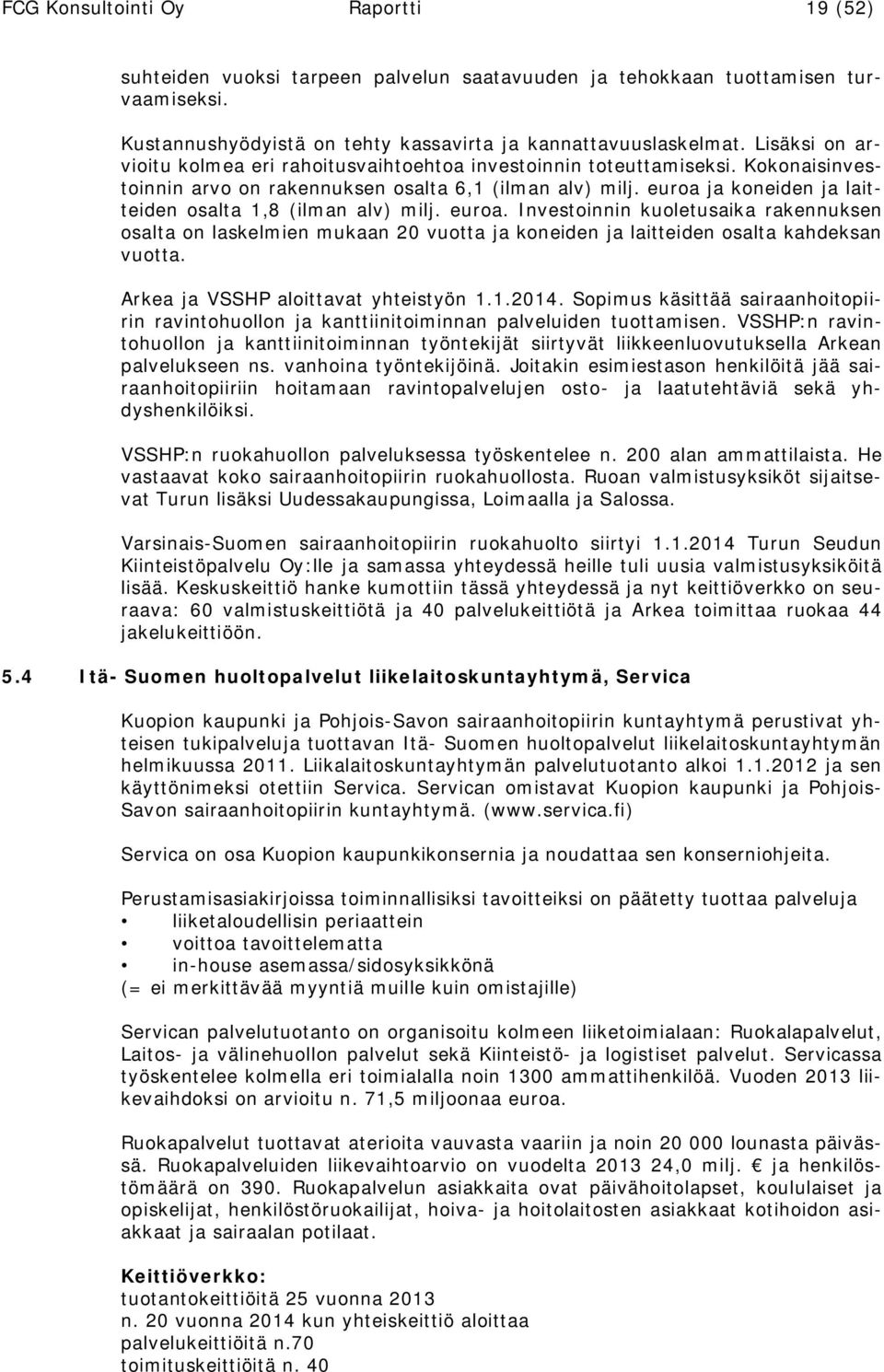 FCG Konsultointi Oy Raportti 19 (52)

suhteiden vuoksi tarpeen palvelun saatavuuden ja tehokkaan tuottamisen turvaamiseksi.

Kustannushyödyistä on tehty kassavirta ja kannattavuuslaskelmat. Lisäksi on arvioitu kolmea eri rahoitusvaihtoehtoa investoinnin toteuttamiseksi. Kokonaisinvestoinnin arvo on rakennuksen osalta 6,1 (ilman alv) milj. euroa ja koneiden ja laitteiden osalta 1,8 (ilman alv) milj. euroa. Investoinnin kuoletusaika rakennuksen osalta on laskelmien mukaan 20 vuotta ja koneiden ja laitteiden osalta kahdeksan vuotta.

Arkea ja VSSHP aloittavat yhteistyön 1.1.2014. Sopimus käsittää sairaanhoitopiirin ravintohuollon ja kanttiinitoiminnan palveluiden tuottamisen. VSSHP:n ravintohuollon ja kanttiinitoiminnan työntekijät siirtyvät liikkeenluovutuksella Arkean palvelukseen ns. vanhoina työntekijöinä. Joitakin esimiestason henkilöitä jää sairaanhoitopiiriin hoitamaan ravintopalvelujen osto- ja laatutehtäviä sekä yhdyshenkilöiksi.

VSSHP:n ruokahuollon palveluksessa työskentelee n. 200 alan ammattilaista. He vastaavat koko sairaanhoitopiirin ruokahuollosta. Ruoan valmistusyksiköt sijaitsevat Turun lisäksi Uudessakaupungissa, Loimaalla ja Salossa.

Varsinais-Suomen sairaanhoitopiirin ruokahuolto siirtyi 1.1.2014 Turun Seudun Kiinteistöpalvelu Oy:lle ja samassa yhteydessä heille tuli uusia valmistusyksiköitä lisää. Keskuskeittiö hanke kumottiin tässä yhteydessä ja nyt keittiöverkko on seuraava: 60 valmistuskeittiötä ja 40 palvelukeittiötä ja Arkea toimittaa ruokaa 44 jakelukeittiöön.

5.4 Itä- Suomen huoltopalvelut liikelaitoskuntayhtymä, Servica

Kuopion kaupunki ja Pohjois-Savon sairaanhoitopiirin kuntayhtymä perustivat yhteisen tukipalveluja tuottavan Itä- Suomen huoltopalvelut liikelaitoskuntayhtymän helmikuussa 2011. Liikalaitoskuntayhtymän palvelutuotanto alkoi 1.1.2012 ja sen käyttönimeksi otettiin Servica. Servican omistavat Kuopion kaupunki ja Pohjois-Savon sairaanhoitopiirin kuntayhtymä. (www.servica.fi)

Servica on osa Kuopion kaupunkikonsernia ja noudattaa sen konserniohjeita.

Perustamisasiakirjoissa toiminnallisiksi tavoitteiksi on päätetty tuottaa palveluja
• liiketaloudellisin periaattein
• voittoa tavoittelematta
• in-house asemassa/sidosyksikkönä
(= ei merkittävää myyntiä muille kuin omistajille)

Servican palvelutuotanto on organisoitu kolmeen liiketoimialaan: Ruokalapalvelut, Laitos- ja välinehuollon palvelut sekä Kiinteistö- ja logistiset palvelut. Servicassa työskentelee kolmella eri toimialalla noin 1300 ammattihenkilöä. Vuoden 2013 liikevaihdoksi on arvioitu n. 71,5 miljoonaa euroa.

Ruokapalvelut tuottavat aterioita vauvasta vaariin ja noin 20 000 lounasta päivässä. Ruokapalveluiden liikevaihtoarvio on vuodelta 2013 24,0 milj. € ja henkilöstömäärä on 390. Ruokapalvelun asiakkaita ovat päivähoitolapset, koululaiset ja opiskelijat, henkilöstöruokailijat, hoiva- ja hoitolaitosten asiakkaat kotihoidon asiakkaat ja sairaalan potilaat.

Keittiöverkko:
tuotantokeittiöitä 25 vuonna 2013
n. 20 vuonna 2014 kun yhteiskeittiö aloittaa
palvelukeittiöitä n.70
toimituskeittiöitä n. 40